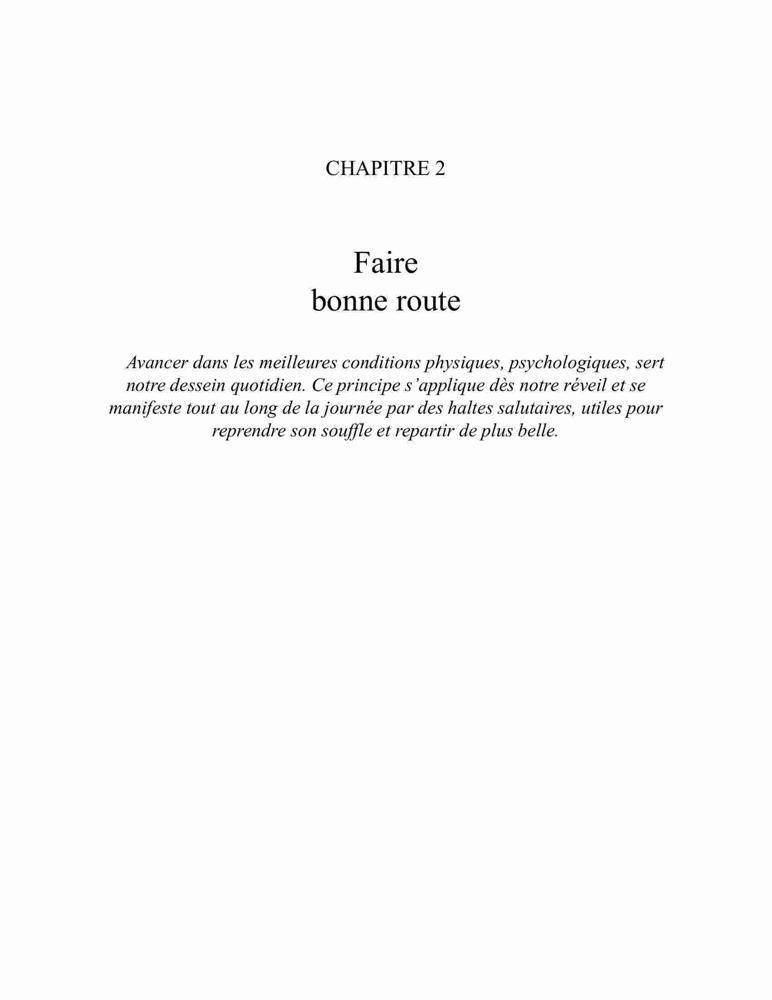 CHAPITRE 2

Faire
bonne route

Avancer dans les meilleures conditions physiques, psychologiques, sert notre dessein quotidien. Ce principe s'applique dès notre réveil et se manifeste tout au long de la journée par des haltes salutaires, utiles pour reprendre son souffle et repartir de plus belle.